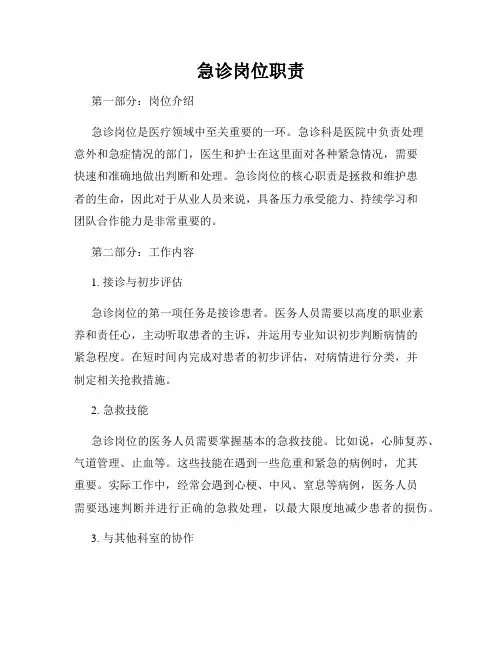 急诊岗位职责

第一部分：岗位介绍

急诊岗位是医疗领域中至关重要的一环。急诊科是医院中负责处理意外和急症情况的部门，医生和护士在这里面对各种紧急情况，需要快速和准确地做出判断和处理。急诊岗位的核心职责是拯救和维护患者的生命，因此对于从业人员来说，具备压力承受能力、持续学习和团队合作能力是非常重要的。

第二部分：工作内容

1. 接诊与初步评估

急诊岗位的第一项任务是接诊患者。医务人员需要以高度的职业素养和责任心，主动听取患者的主诉，并运用专业知识初步判断病情的紧急程度。在短时间内完成对患者的初步评估，对病情进行分类，并制定相关抢救措施。

2. 急救技能

急诊岗位的医务人员需要掌握基本的急救技能。比如说，心肺复苏、气道管理、止血等。这些技能在遇到一些危重和紧急的病例时，尤其重要。实际工作中，经常会遇到心梗、中风、窒息等病例，医务人员需要迅速判断并进行正确的急救处理，以最大限度地减少患者的损伤。

3. 与其他科室的协作